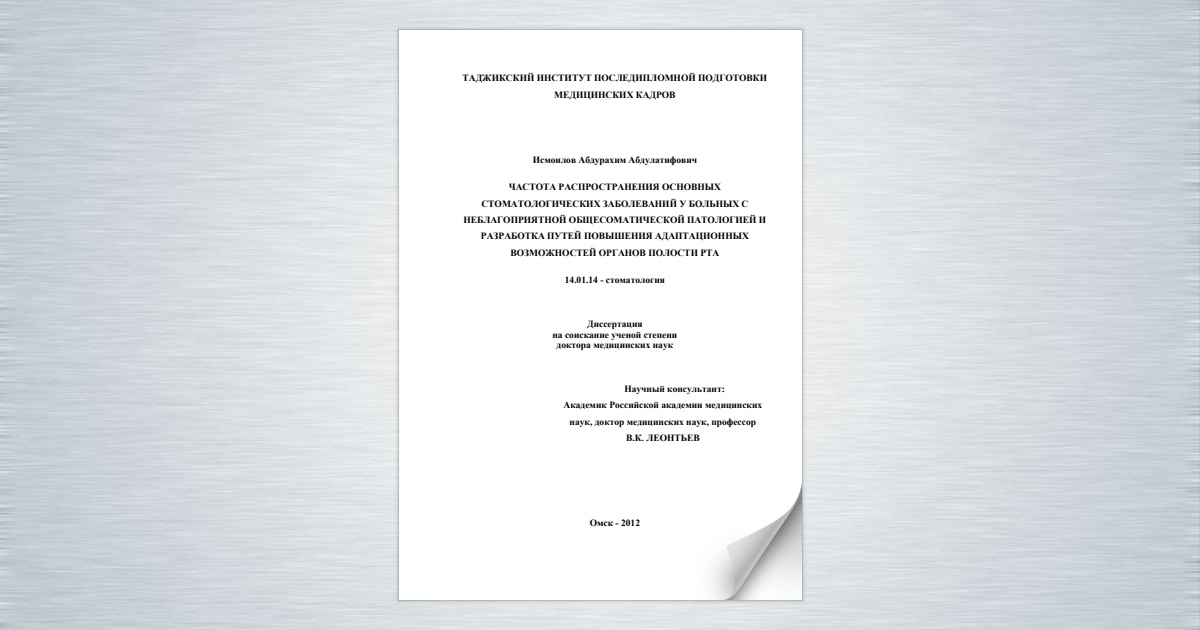 ТАДЖИКСКИЙ ИНСТИТУТ ПОСЛЕДИПЛОМНОЙ ПОДГОТОВКИ МЕДИЦИНСКИХ КАДРОВ

Исмоилов Абдурахим Абдулатифович

ЧАСТОТА РАСПРОСТРАНЕНИЯ ОСНОВНЫХ СТОМАТОЛОГИЧЕСКИХ ЗАБОЛЕВАНИЙ У БОЛЬНЫХ С НЕБЛАГОПРИЯТНОЙ ОБЩЕСОМАТИЧЕСКОЙ ПАТОЛОГИЕЙ И РАЗРАБОТКА ПУТЕЙ ПОВЫШЕНИЯ АДАПТАЦИОННЫХ ВОЗМОЖНОСТЕЙ ОРГАНОВ ПОЛОСТИ РТА

14.01.14 - стоматология

Диссертация
на соискание ученой степени
доктора медицинских наук

Научный консультант:
Академик Российской академии медицинских наук, доктор медицинских наук, профессор
В.К. ЛЕОНТЬЕВ

Омск - 2012